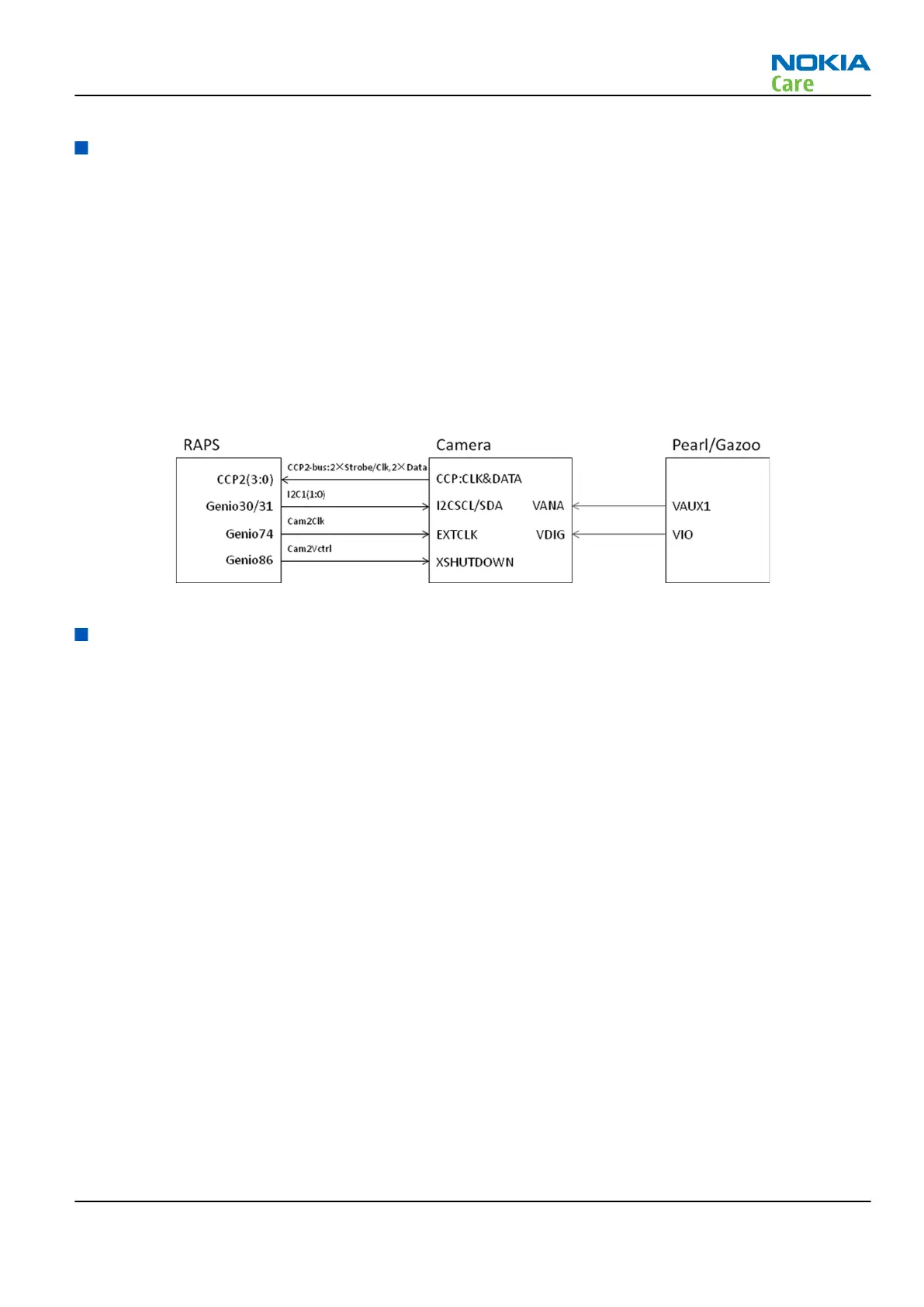 NOKIA
Care

RAPS

CCP2(3:0)

Genio30/31

Genio74

Genio86

CCP2-bus:2×Strobe/Clk,2×Data

I2C1(1:0)

Cam2Clk

Cam2Vctrl

Camera

CCP:CLK&DATA

I2CSCL/SDA

EXTCLK

XSHUTDOWN

VANA

VDIG

Pearl/Gazoo

VAUX1

VIO